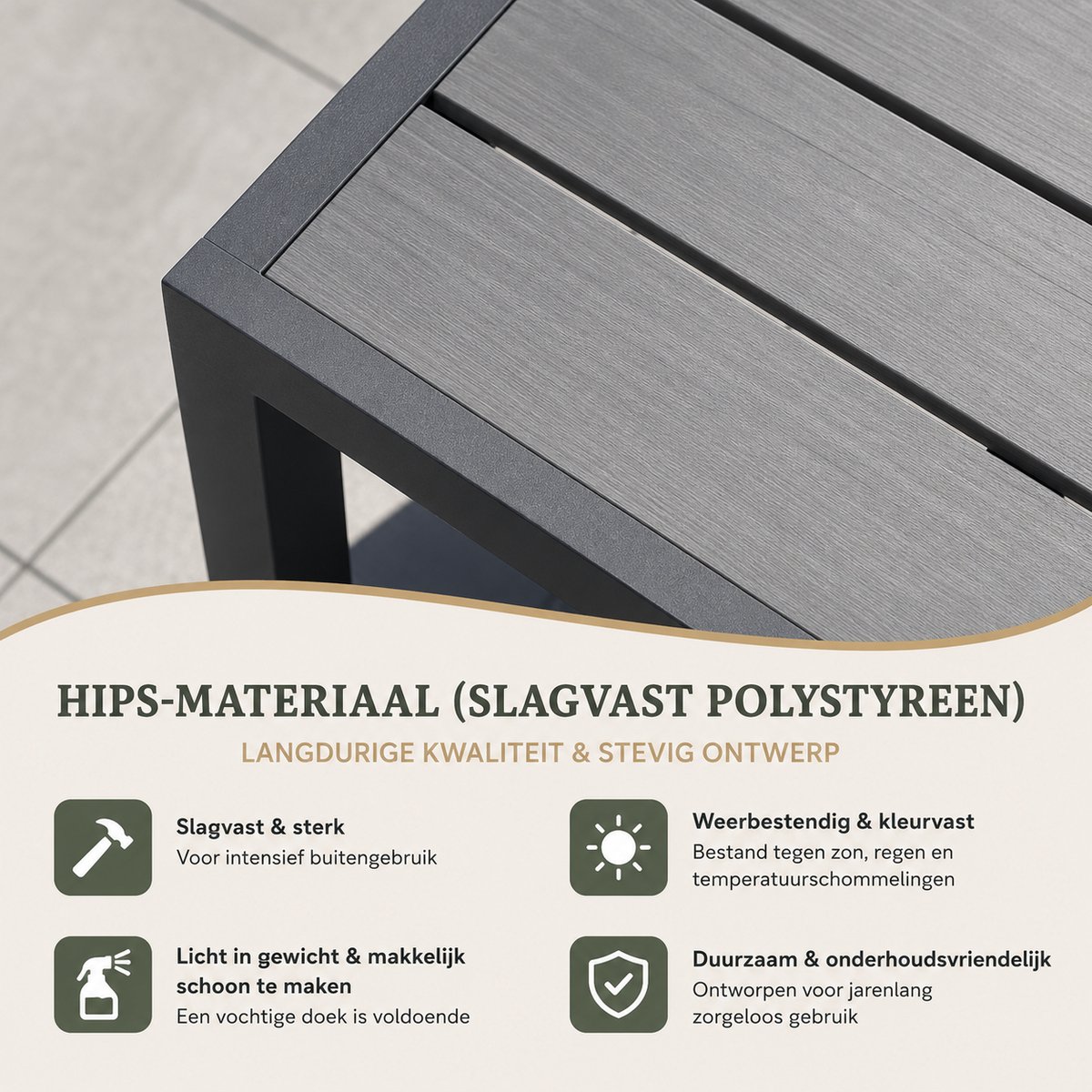 HIPS-MATERIAAL (SLAGVAST POLYSTYREEN)

LANGDURIGE KWALITEIT & STEVIG ONTWERP

Slagvast & sterk
Voor intensief buitengebruik

Licht in gewicht & makkelijk schoon te maken
Een vochtige doek is voldoende

Weerbestendig & kleurvast
Bestand tegen zon, regen en temperatuurschommelingen

Duurzaam & onderhoudsvriendelijk
Ontworpen voor jarenlang zorgeloos gebruik